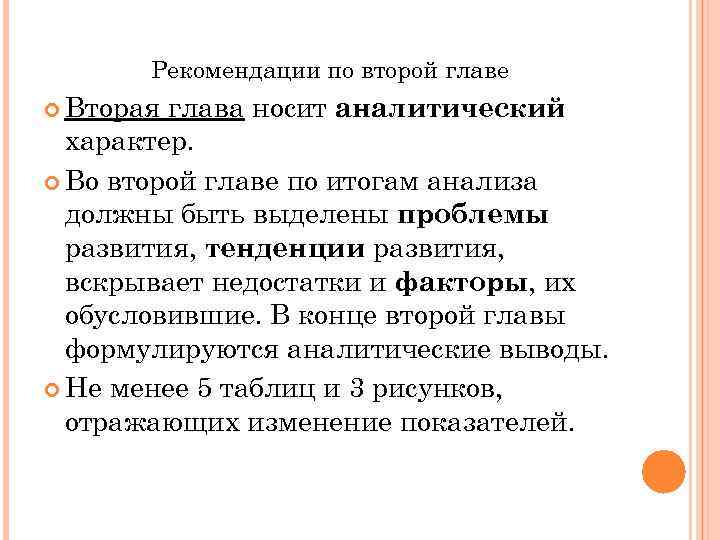 Рекомендации по второй главе

Вторая глава носит аналитический характер.

Во второй главе по итогам анализа должны быть выделены проблемы развития, тенденции развития, вскрывает недостатки и факторы, их обусловившие. В конце второй главы формулируются аналитические выводы.

Не менее 5 таблиц и 3 рисунков, отражающих изменение показателей.